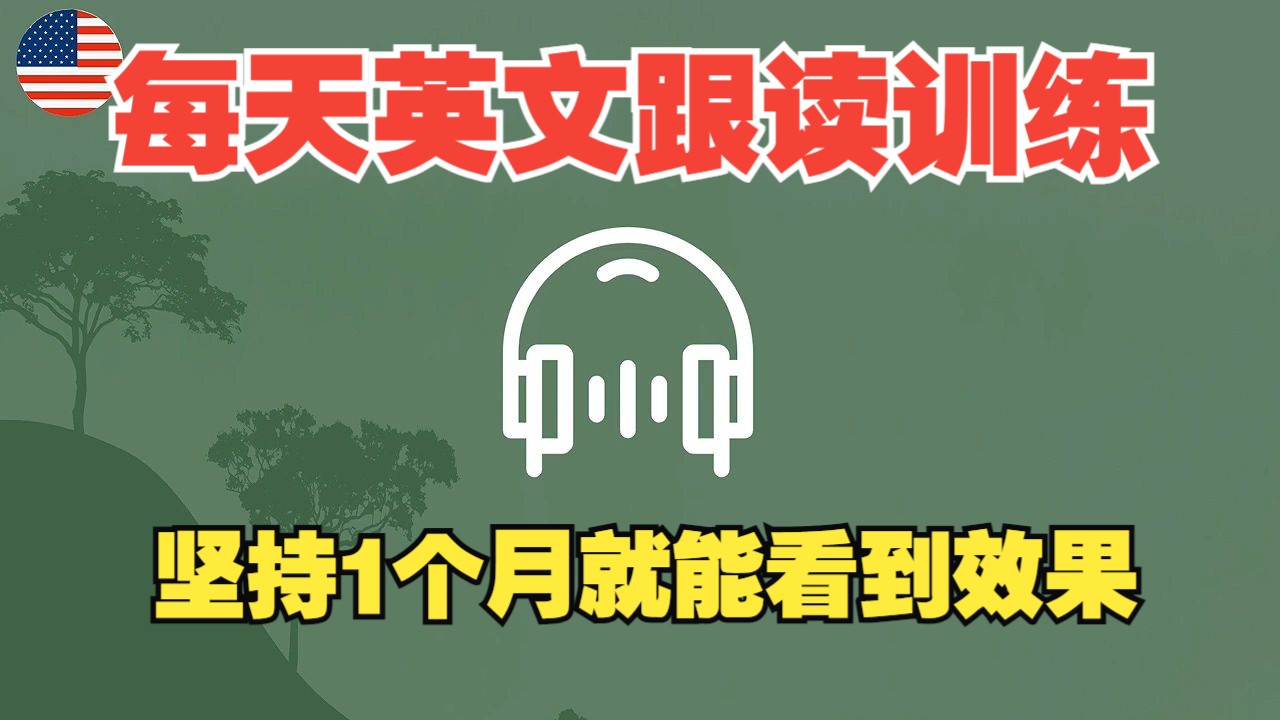 每天英文跟读训练

坚持1个月就能看到效果